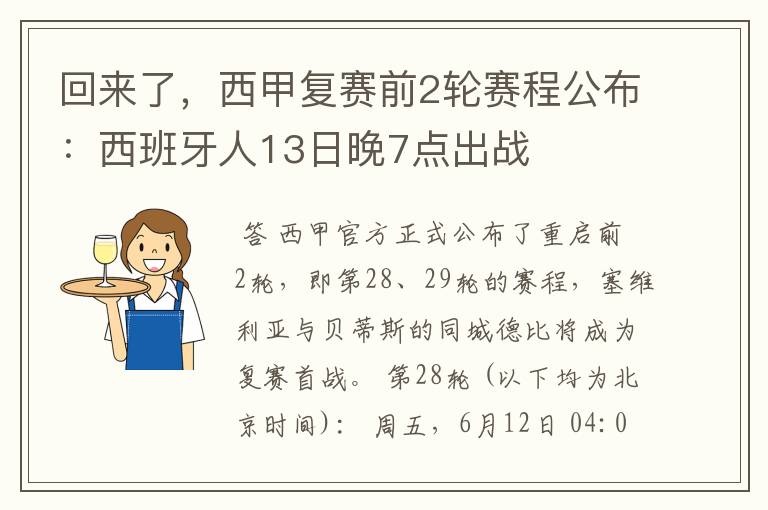 回来了，西甲复赛前2轮赛程公布：西班牙人13日晚7点出战

答 西甲官方正式公布了重启前2轮，即第28、29轮的赛程，塞维利亚与贝蒂斯的同城德比将成为复赛首战。 第28轮（以下均为北京时间）： 周五，6月12日 04:0